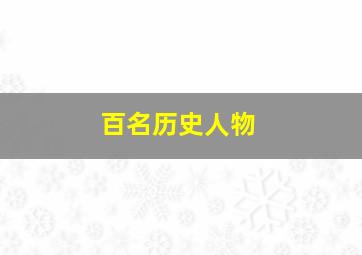 百名历史人物